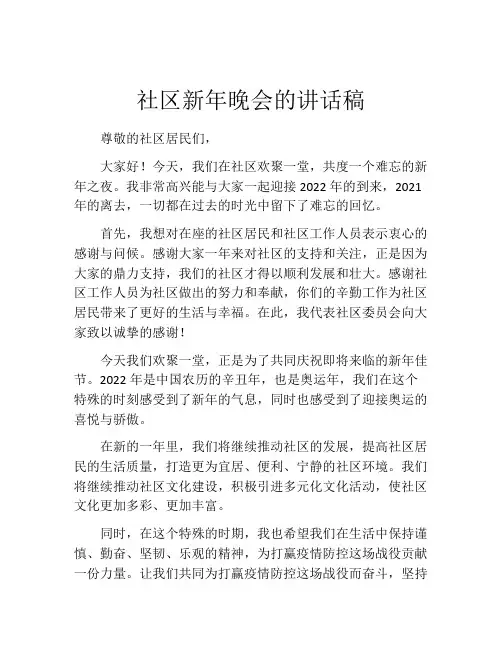 社区新年晚会的讲话稿

尊敬的社区居民们，

大家好！今天，我们在社区欢聚一堂，共度一个难忘的新年之夜。我非常高兴能与大家一起迎接 2022 年的到来，2021 年的离去，一切都在过去的时光中留下了难忘的回忆。

首先，我想对在座的社区居民和社区工作人员表示衷心的感谢与问候。感谢大家一年来对社区的支持和关注，正是因为大家的鼎力支持，我们的社区才得以顺利发展和壮大。感谢社区工作人员为社区做出的努力和奉献，你们的辛勤工作为社区居民带来了更好的生活与幸福。在此，我代表社区委员会向大家致以诚挚的感谢！

今天我们欢聚一堂，正是为了共同庆祝即将来临的新年佳节。2022 年是中国农历的辛丑年，也是奥运年，我们在这个特殊的时刻感受到了新年的气息，同时也感受到了迎接奥运的喜悦与骄傲。

在新的一年里，我们将继续推动社区的发展，提高社区居民的生活质量，打造更为宜居、便利、宁静的社区环境。我们将继续推动社区文化建设，积极引进多元化文化活动，使社区文化更加多彩、更加丰富。

同时，在这个特殊的时期，我也希望我们在生活中保持谨慎、勤奋、坚韧、乐观的精神，为打赢疫情防控这场战役贡献一份力量。让我们共同为打赢疫情防控这场战役而奋斗，坚持